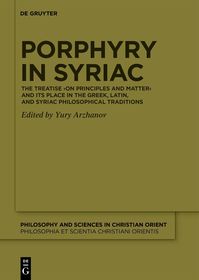 DE GRUYTER

PORPHYRY IN SYRIAC

THE TREATISE ›ON PRINCIPLES AND MATTER‹ AND ITS PLACE IN THE GREEK, LATIN, AND SYRIAC PHILOSOPHICAL TRADITIONS

Edited by Yury Arzhanov

PHILOSOPHY AND SCIENCES IN CHRISTIAN ORIENT
PHILOSOPHIA ET SCIENTIA CHRISTIANI ORIENTIS

DE G